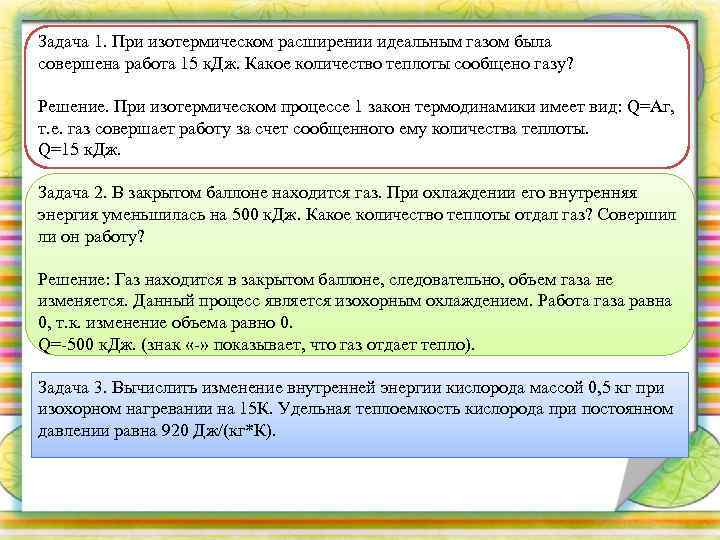 Задача 1. При изотермическом расширении идеальным газом была совершена работа 15 кДж. Какое количество теплоты сообщено газу?

Решение. При изотермическом процессе 1 закон термодинамики имеет вид: Q=Aг, т.е. газ совершает работу за счет сообщенного ему количества теплоты. Q=15 кДж.

Задача 2. В закрытом баллоне находится газ. При охлаждении его внутренняя энергия уменьшилась на 500 кДж. Какое количество теплоты отдал газ? Совершил ли он работу?

Решение: Газ находится в закрытом баллоне, следовательно, объем газа не изменяется. Данный процесс является изохорным охлаждением. Работа газа равна 0, т.к. изменение объема равно 0.
Q=-500 кДж. (знак «-» показывает, что газ отдает тепло).

Задача 3. Вычислить изменение внутренней энергии кислорода массой 0,5 кг при изохорном нагревании на 15К. Удельная теплоемкость кислорода при постоянном давлении равна 920 Дж/(кг*К).